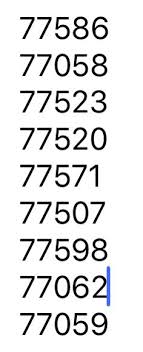 77586
77058
77523
77520
77571
77507
77598
77062
77059